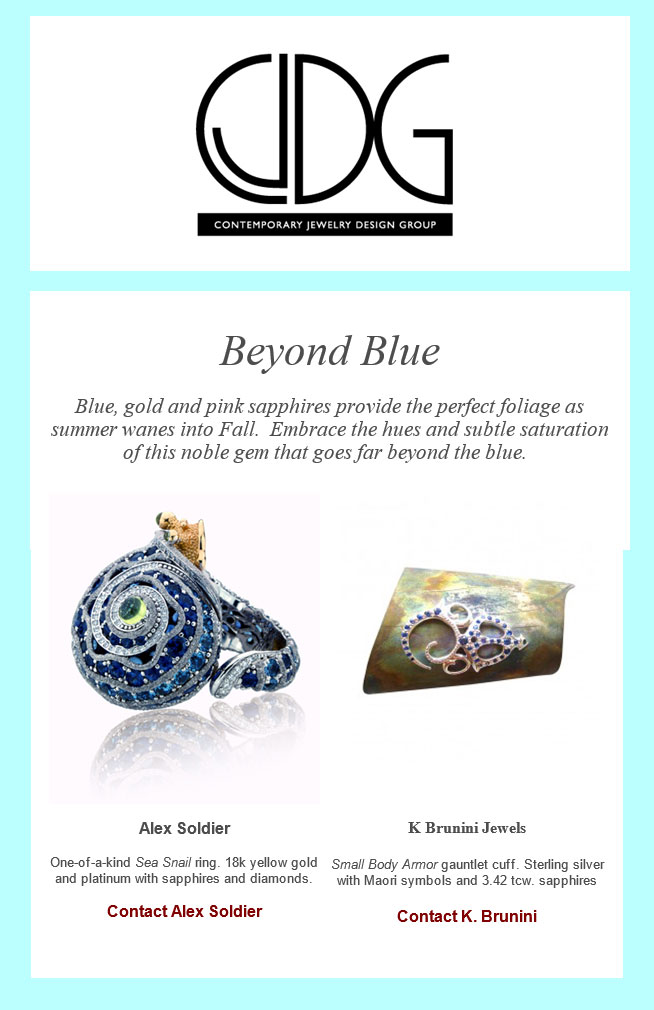 CJDG
CONTEMPORARY JEWELRY DESIGN GROUP

Beyond Blue

Blue, gold and pink sapphires provide the perfect foliage as summer wanes into Fall. Embrace the hues and subtle saturation of this noble gem that goes far beyond the blue.

Alex Soldier

One-of-a-kind Sea Snail ring. 18k yellow gold and platinum with sapphires and diamonds.

Contact Alex Soldier

K Brunini Jewels

Small Body Armor gauntlet cuff. Sterling silver with Maori symbols and 3.42 tcw. sapphires

Contact K. Brunini